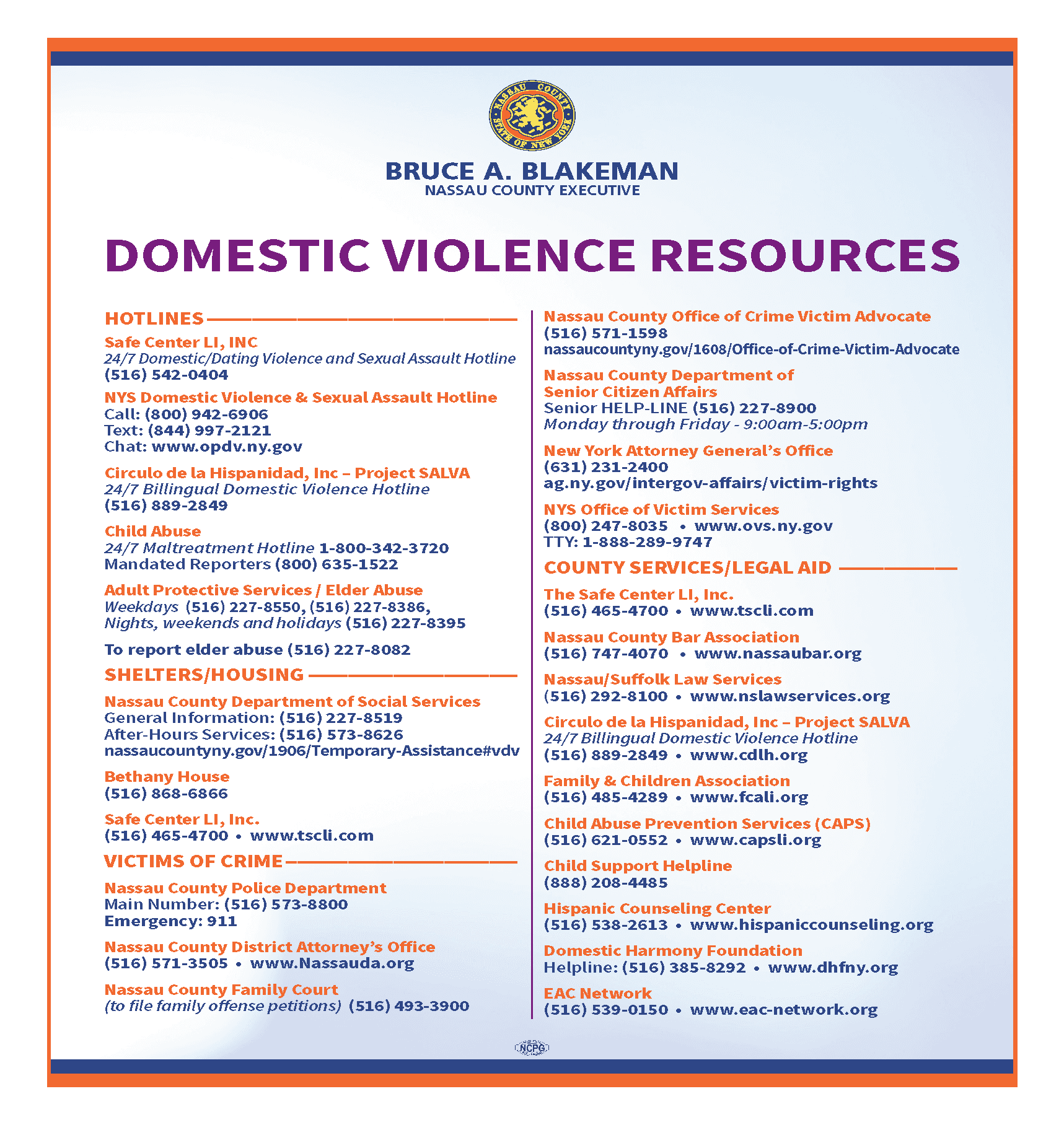 NASSAU COUNTY STATE OF NEW YORK

BRUCE A. BLAKEMAN
NASSAU COUNTY EXECUTIVE

DOMESTIC VIOLENCE RESOURCES

HOTLINES

Safe Center LI, INC
24/7 Domestic/Dating Violence and Sexual Assault Hotline
(516) 542-0404

NYS Domestic Violence & Sexual Assault Hotline
Call: (800) 942-6906
Text: (844) 997-2121
Chat: www.opdv.ny.gov

Circulo de la Hispanidad, Inc – Project SALVA
24/7 Billingual Domestic Violence Hotline
(516) 889-2849

Child Abuse
24/7 Maltreatment Hotline 1-800-342-3720
Mandated Reporters (800) 635-1522

Adult Protective Services / Elder Abuse
Weekdays (516) 227-8550, (516) 227-8386,
Nights, weekends and holidays (516) 227-8395

To report elder abuse (516) 227-8082

SHELTERS/HOUSING

Nassau County Department of Social Services
General Information: (516) 227-8519
After-Hours Services: (516) 573-8626
nassaucountyny.gov/1906/Temporary-Assistance#vdv

Bethany House
(516) 868-6866

Safe Center LI, Inc.
(516) 465-4700 • www.tscli.com

VICTIMS OF CRIME

Nassau County Police Department
Main Number: (516) 573-8800
Emergency: 911

Nassau County District Attorney's Office
(516) 571-3505 • www.Nassauda.org

Nassau County Family Court
(to file family offense petitions) (516) 493-3900

Nassau County Office of Crime Victim Advocate
(516) 571-1598
nassaucountyny.gov/1608/Office-of-Crime-Victim-Advocate

Nassau County Department of Senior Citizen Affairs
Senior HELP-LINE (516) 227-8900
Monday through Friday - 9:00am-5:00pm

New York Attorney General's Office
(631) 231-2400
ag.ny.gov/intergov-affairs/victim-rights

NYS Office of Victim Services
(800) 247-8035 • www.ovs.ny.gov
TTY: 1-888-289-9747

COUNTY SERVICES/LEGAL AID

The Safe Center LI, Inc.
(516) 465-4700 • www.tscli.com

Nassau County Bar Association
(516) 747-4070 • www.nassaubar.org

Nassau/Suffolk Law Services
(516) 292-8100 • www.nslawservices.org

Circulo de la Hispanidad, Inc – Project SALVA
24/7 Billingual Domestic Violence Hotline
(516) 889-2849 • www.cdlh.org

Family & Children Association
(516) 485-4289 • www.fcali.org

Child Abuse Prevention Services (CAPS)
(516) 621-0552 • www.capsli.org

Child Support Helpline
(888) 208-4485

Hispanic Counseling Center
(516) 538-2613 • www.hispaniccounseling.org

Domestic Harmony Foundation
Helpline: (516) 385-8292 • www.dhfny.org

EAC Network
(516) 539-0150 • www.eac-network.org

NCPG